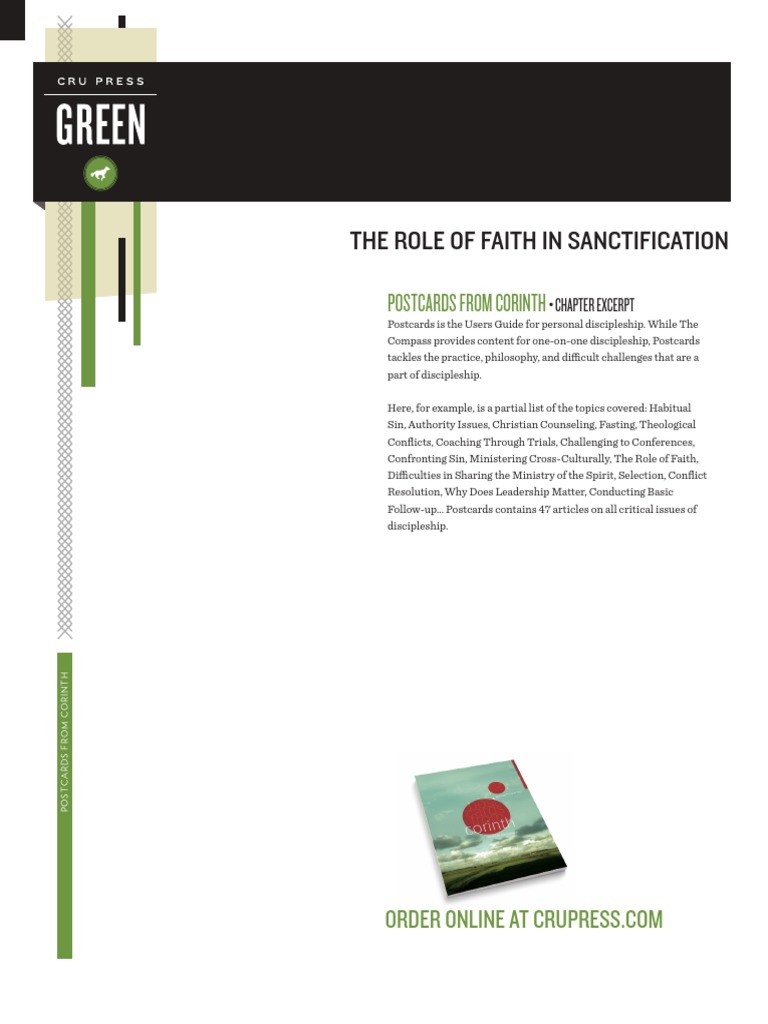 CRU PRESS
GREEN

THE ROLE OF FAITH IN SANCTIFICATION

POSTCARDS FROM CORINTH • CHAPTER EXCERPT
Postcards is the Users Guide for personal discipleship. While The Compass provides content for one-on-one discipleship, Postcards tackles the practice, philosophy, and difficult challenges that are a part of discipleship.

Here, for example, is a partial list of the topics covered: Habitual Sin, Authority Issues, Christian Counseling, Fasting, Theological Conflicts, Coaching Through Trials, Challenging to Conferences, Confronting Sin, Ministering Cross-Culturally, The Role of Faith, Difficulties in Sharing the Ministry of the Spirit, Selection, Conflict Resolution, Why Does Leadership Matter, Conducting Basic Follow-up... Postcards contains 47 articles on all critical issues of discipleship.

POSTCARDS FROM CORINTH

corinth

ORDER ONLINE AT CRUPRESS.COM